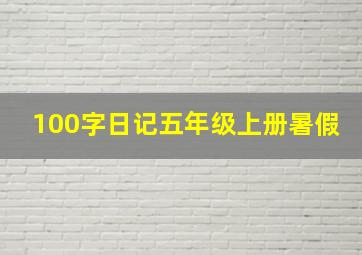 100字日记五年级上册暑假